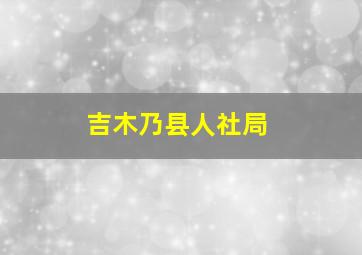 吉木乃县人社局